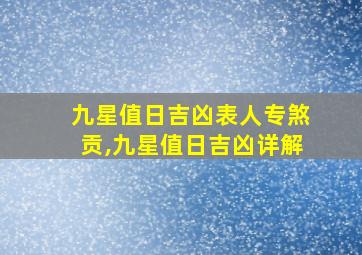 九星值日吉凶表人专煞贡,九星值日吉凶详解